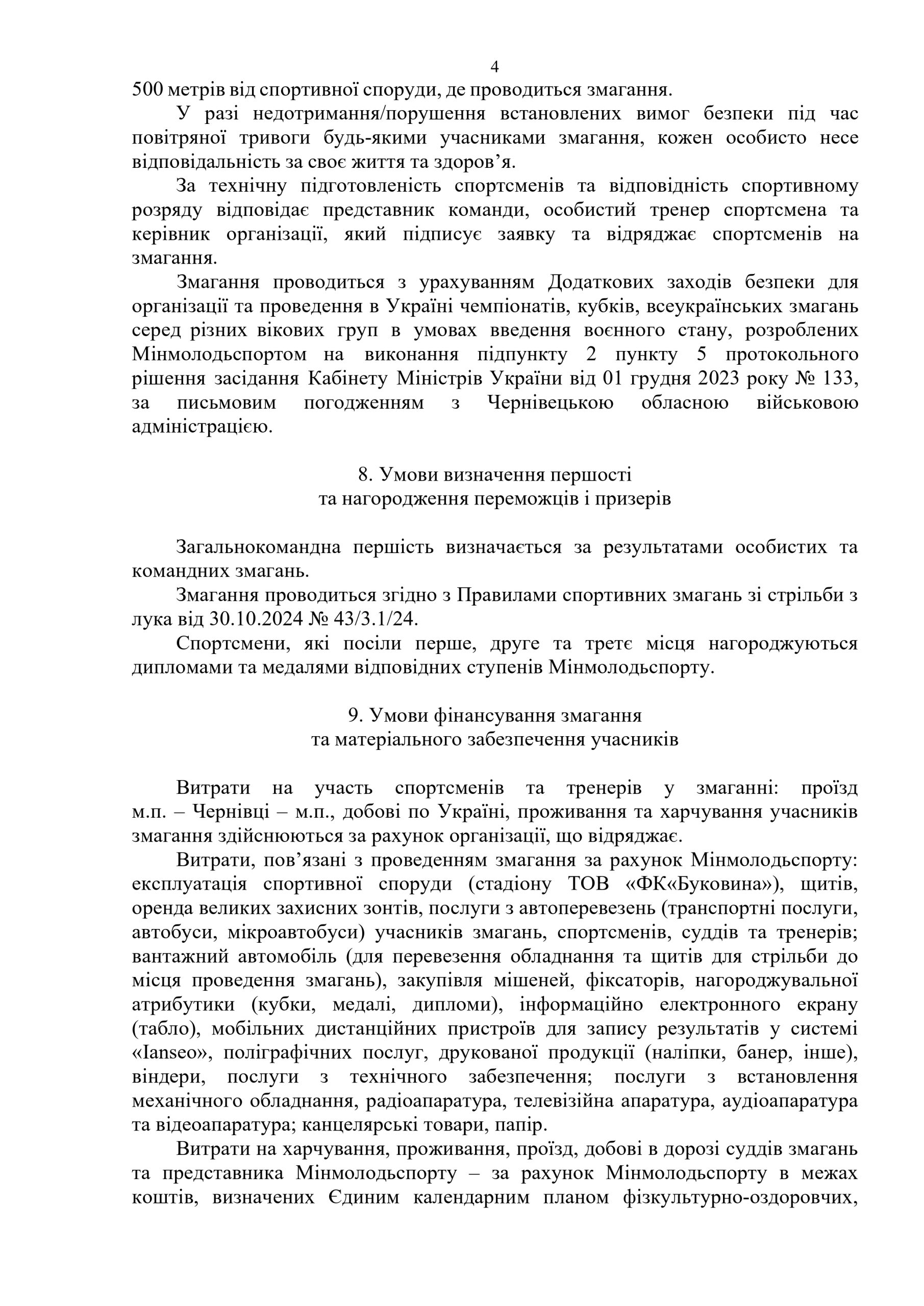 4

500 метрів від спортивної споруди, де проводиться змагання.

У разі недотримання/порушення встановлених вимог безпеки під час повітряної тривоги будь-якими учасниками змагання, кожен особисто несе відповідальність за своє життя та здоров’я.

За технічну підготовленість спортсменів та відповідність спортивному розряду відповідає представник команди, особистий тренер спортсмена та керівник організації, який підписує заявку та відряджає спортсменів на змагання.

Змагання проводиться з урахуванням Додаткових заходів безпеки для організації та проведення в Україні чемпіонатів, кубків, всеукраїнських змагань серед різних вікових груп в умовах введення воєнного стану, розроблених Мінмолодьспортом на виконання підпункту 2 пункту 5 протокольного рішення засідання Кабінету Міністрів України від 01 грудня 2023 року № 133, за письмовим погодженням з Чернівецькою обласною військовою адміністрацією.

8. Умови визначення першості
та нагородження переможців і призерів

Загальнокомандна першість визначається за результатами особистих та командних змагань.

Змагання проводиться згідно з Правилами спортивних змагань зі стрільби з лука від 30.10.2024 № 43/3.1/24.

Спортсмени, які посіли перше, друге та третє місця нагороджуються дипломами та медалями відповідних ступенів Мінмолодьспорту.

9. Умови фінансування змагання
та матеріального забезпечення учасників

Витрати на участь спортсменів та тренерів у змаганні: проїзд м.п. – Чернівці – м.п., добові по Україні, проживання та харчування учасників змагання здійснюються за рахунок організації, що відряджає.

Витрати, пов’язані з проведенням змагання за рахунок Мінмолодьспорту: експлуатація спортивної споруди (стадіону ТОВ «ФК«Буковина»), щитів, оренда великих захисних зонтів, послуги з автоперевезень (транспортні послуги, автобуси, мікроавтобуси) учасників змагань, спортсменів, суддів та тренерів; вантажний автомобіль (для перевезення обладнання та щитів для стрільби до місця проведення змагань), закупівля мішеней, фіксаторів, нагороджувальної атрибутики (кубки, медалі, дипломи), інформаційно електронного екрану (табло), мобільних дистанційних пристроїв для запису результатів у системі «Ianseo», поліграфічних послуг, друкованої продукції (наліпки, банер, інше), віндери, послуги з технічного забезпечення; послуги з встановлення механічного обладнання, радіоапаратура, телевізійна апаратура, аудіоапаратура та відеоапаратура; канцелярські товари, папір.

Витрати на харчування, проживання, проїзд, добові в дорозі суддів змагань та представника Мінмолодьспорту – за рахунок Мінмолодьспорту в межах коштів, визначених Єдиним календарним планом фізкультурно-оздоровчих,